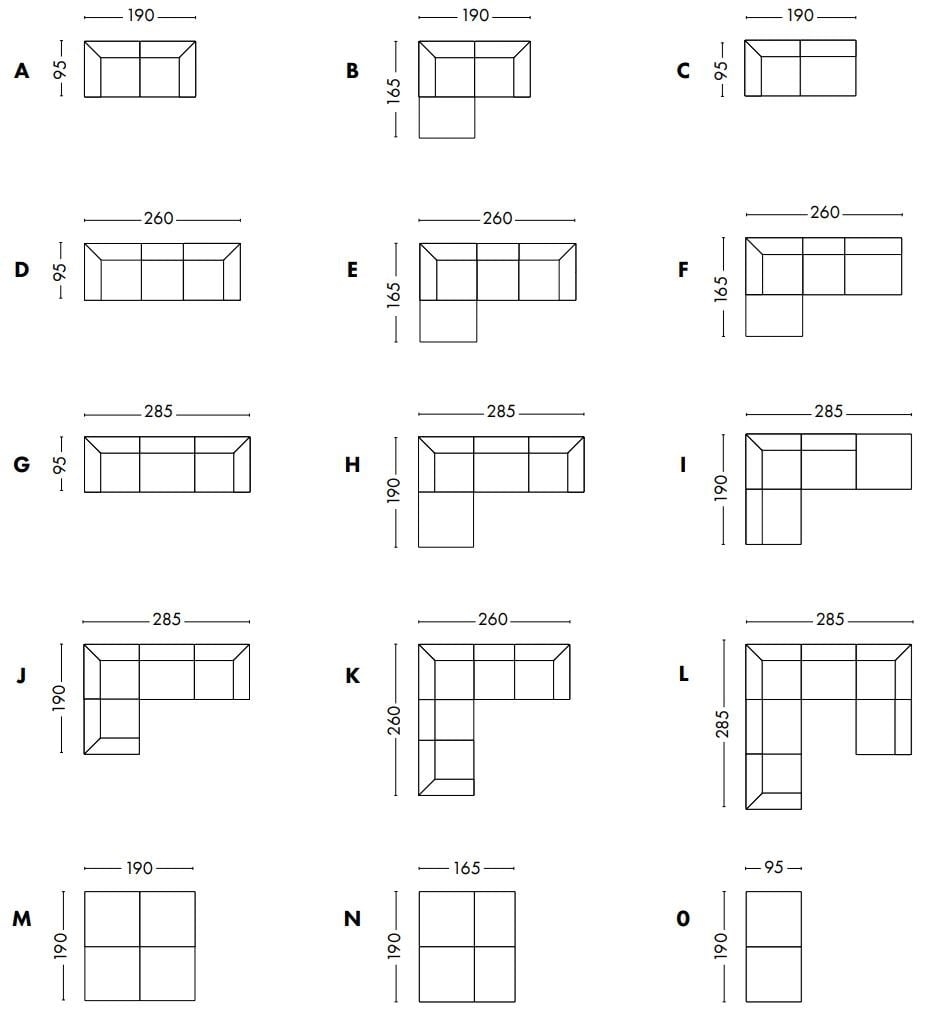 190
A
95

190
B
165

190
C
95

260
D
95

260
E
165

260
F
165

285
G
95

285
H
190

285
I
190

285
J
190

260
K
260

285
L
285

190
M
190

165
N
190

95
0
190